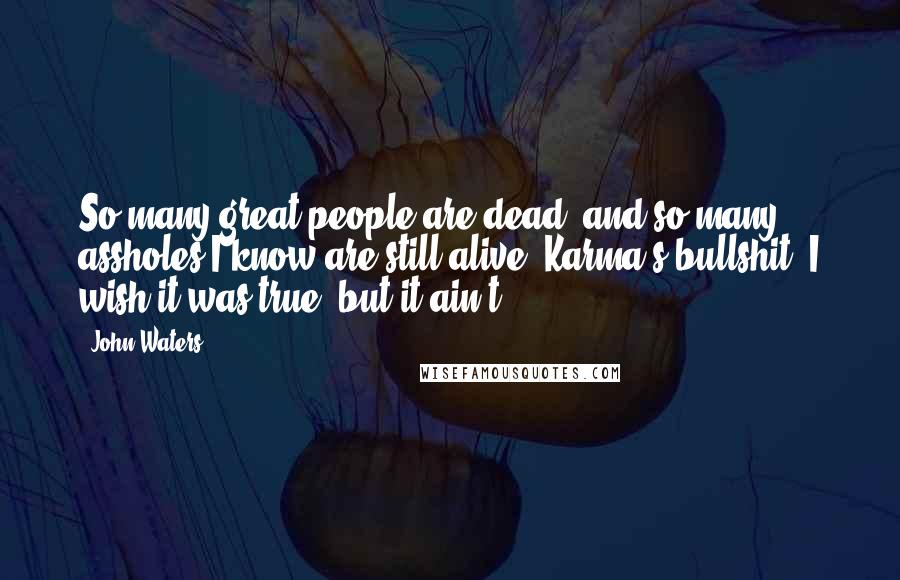 So many great people are dead, and so many assholes I know are still alive. Karma's bullshit. I wish it was true, but it ain't.

- John Waters

WISEFAMOUSQUOTES.COM